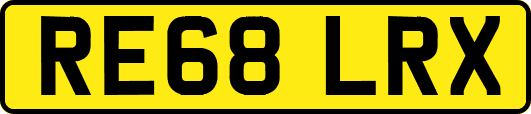 RE68 LRX